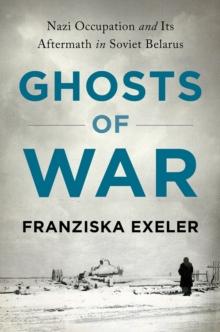 Nazi Occupation and Its Aftermath in Soviet Belarus

GHOSTS OF WAR

FRANZISKA EXELER